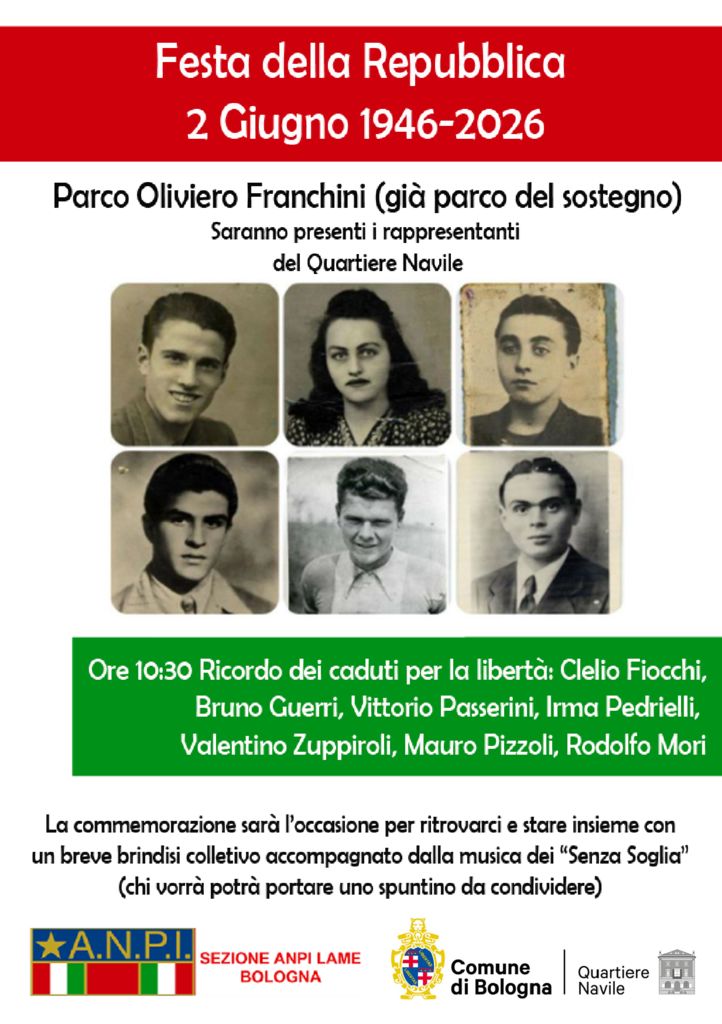 Festa della Repubblica
2 Giugno 1946-2026

Parco Oliviero Franchini (già parco del sostegno)
Saranno presenti i rappresentanti del Quartiere Navile

Ore 10:30 Ricordo dei caduti per la libertà: Clelio Fiocchi, Bruno Guerri, Vittorio Passerini, Irma Pedrielli, Valentino Zuppiroli, Mauro Pizzoli, Rodolfo Mori

La commemorazione sarà l'occasione per ritrovarci e stare insieme con un breve brindisi colletivo accompagnato dalla musica dei "Senza Soglia" (chi vorrà potrà portare uno spuntino da condividere)

A.N.P.I.
SEZIONE ANPI LAME BOLOGNA

Comune di Bologna
Quartiere Navile